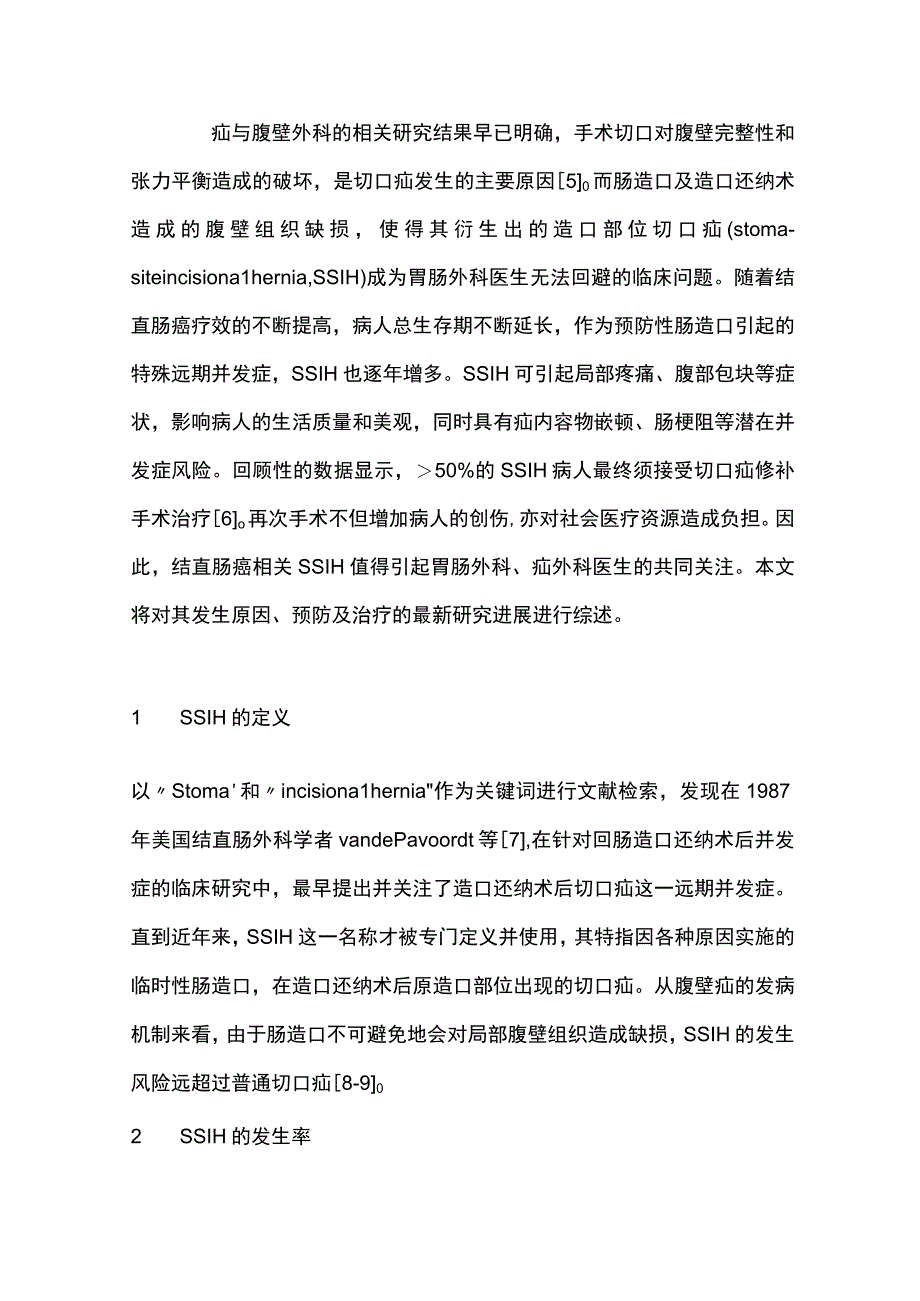 疝与腹壁外科的相关研究结果早已明确，手术切口对腹壁完整性和张力平衡造成的破坏，是切口疝发生的主要原因[5]。而肠造口及造口还纳术造成的腹壁组织缺损，使得其衍生出的造口部位切口疝(stoma-siteincisiona1hernia,SSIH)成为胃肠外科医生无法回避的临床问题。随着结直肠癌疗效的不断提高，病人总生存期不断延长，作为预防性肠造口引起的特殊远期并发症，SSIH也逐年增多。SSIH可引起局部疼痛、腹部包块等症状，影响病人的生活质量和美观，同时具有疝内容物嵌顿、肠梗阻等潜在并发症风险。回顾性的数据显示，＞50%的SSIH病人最终须接受切口疝修补手术治疗[6]。再次手术不但增加病人的创伤,亦对社会医疗资源造成负担。因此，结直肠癌相关SSIH值得引起胃肠外科、疝外科医生的共同关注。本文将对其发生原因、预防及治疗的最新研究进展进行综述。

1 SSIH的定义

以〃Stoma'和〃incisiona1hernia"作为关键词进行文献检索，发现在1987年美国结直肠外科学者vandePavoordt等[7],在针对回肠造口还纳术后并发症的临床研究中，最早提出并关注了造口还纳术后切口疝这一远期并发症。直到近年来，SSIH这一名称才被专门定义并使用，其特指因各种原因实施的临时性肠造口，在造口还纳术后原造口部位出现的切口疝。从腹壁疝的发病机制来看，由于肠造口不可避免地会对局部腹壁组织造成缺损，SSIH的发生风险远超过普通切口疝[8-9]。

2 SSIH的发生率